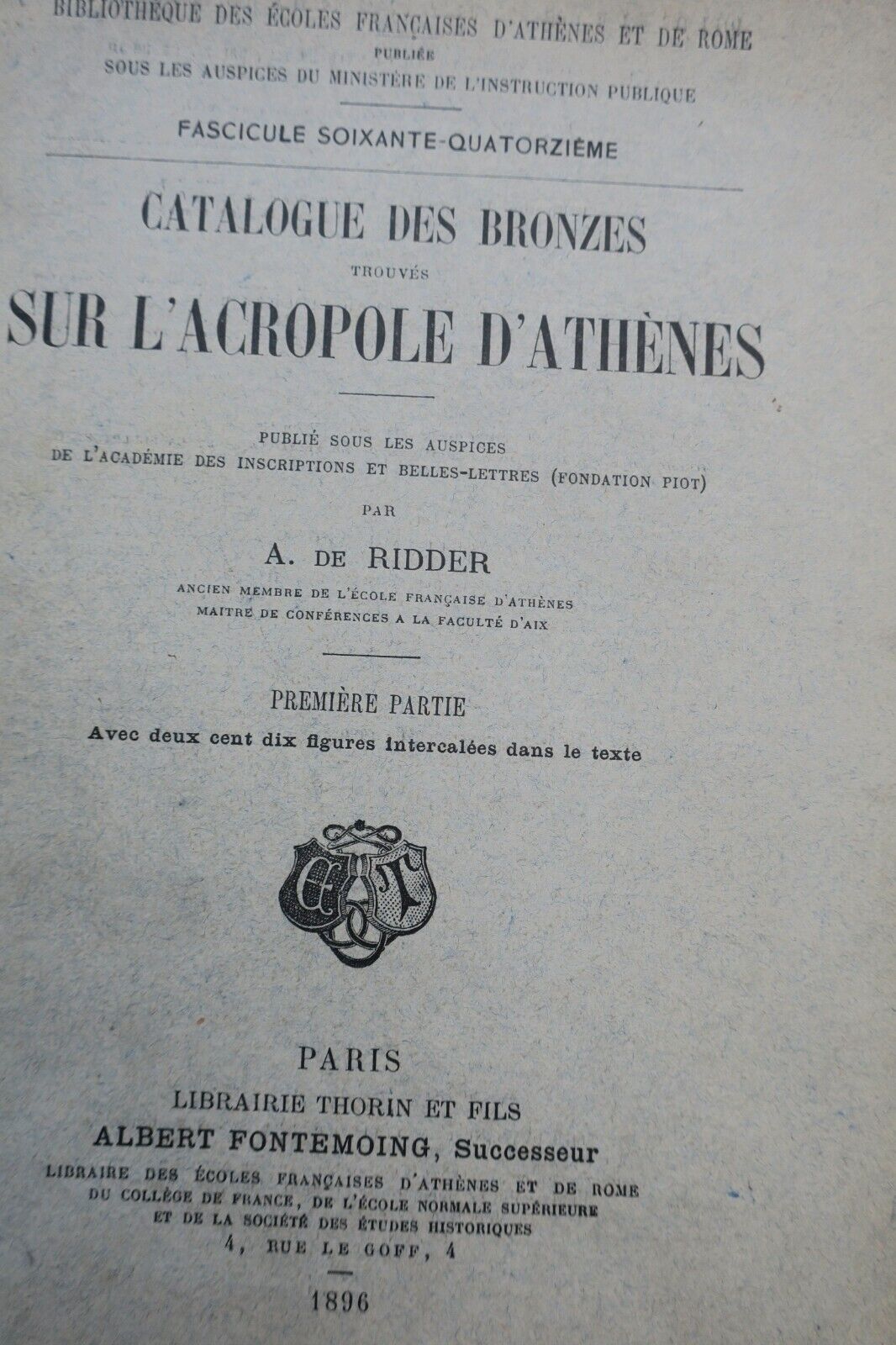 BIBLIOTHÈQUE DES ÉCOLES FRANÇAISES D'ATHÈNES ET DE ROME
PUBLIÉE
SOUS LES AUSPICES DU MINISTÈRE DE L'INSTRUCTION PUBLIQUE

FASCICULE SOIXANTE-QUATORZIÈME

CATALOGUE DES BRONZES
TROUVÉS
SUR L'ACROPOLE D'ATHÈNES

PUBLIÉ SOUS LES AUSPICES
DE L'ACADÉMIE DES INSCRIPTIONS ET BELLES-LETTRES (FONDATION PIOT)
PAR
A. DE RIDDER
ANCIEN MEMBRE DE L'ÉCOLE FRANÇAISE D'ATHÈNES
MAITRE DE CONFÉRENCES A LA FACULTÉ D'AIX

PREMIÈRE PARTIE
Avec deux cent dix figures intercalées dans le texte

ET

PARIS
LIBRAIRIE THORIN ET FILS
ALBERT FONTEMOING, Successeur
LIBRAIRE DES ÉCOLES FRANÇAISES D'ATHÈNES ET DE ROME
DU COLLÈGE DE FRANCE, DE L'ÉCOLE NORMALE SUPÉRIEURE
ET DE LA SOCIÉTÉ DES ÉTUDES HISTORIQUES
4, RUE LE GOFF, 4

1896